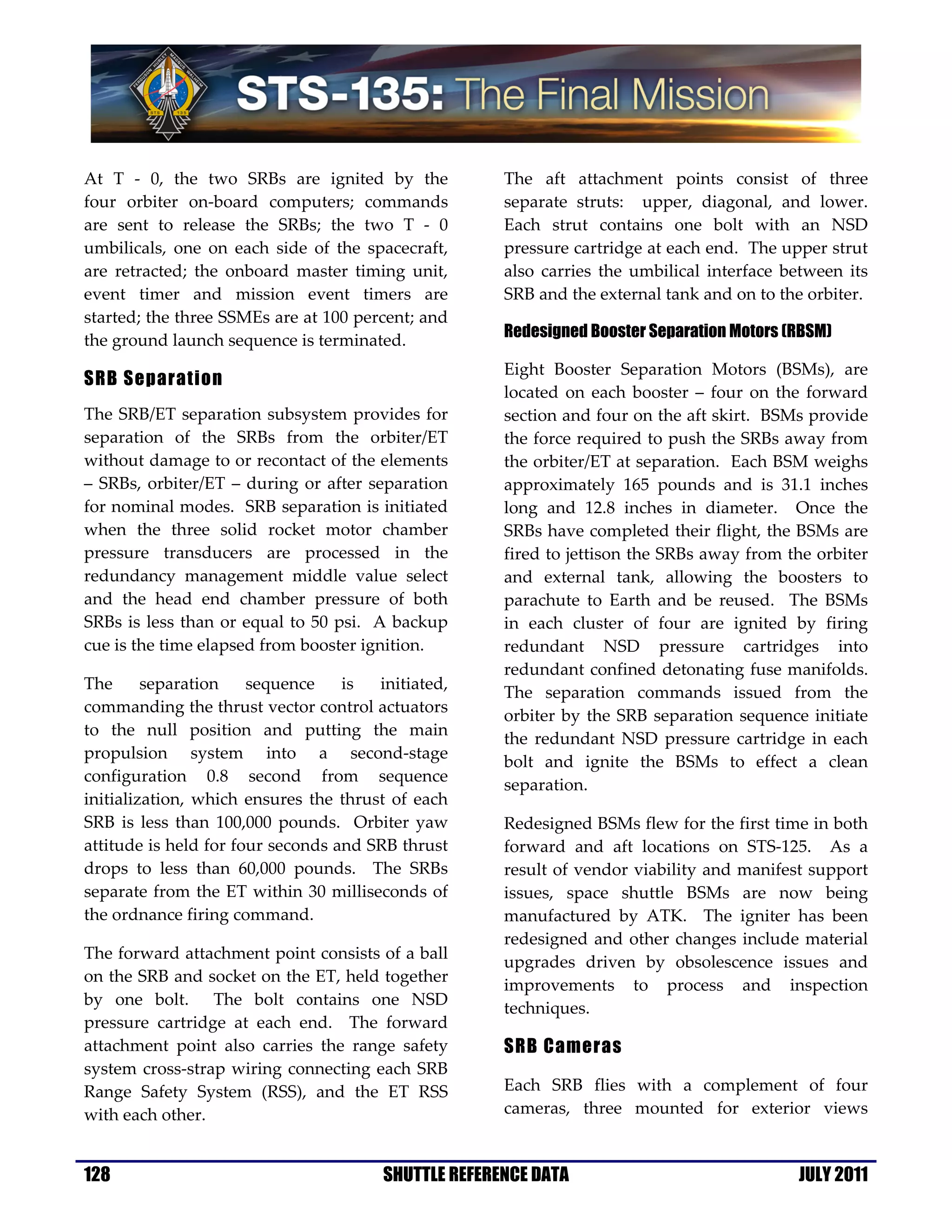 FERGUSON HURLEY MAGNUS WALHEIM STS 135

STS-135: The Final Mission

At T - 0, the two SRBs are ignited by the four orbiter on-board computers; commands are sent to release the SRBs; the two T - 0 umbilicals, one on each side of the spacecraft, are retracted; the onboard master timing unit, event timer and mission event timers are started; the three SSMEs are at 100 percent; and the ground launch sequence is terminated.

SRB Separation

The SRB/ET separation subsystem provides for separation of the SRBs from the orbiter/ET without damage to or recontact of the elements – SRBs, orbiter/ET – during or after separation for nominal modes. SRB separation is initiated when the three solid rocket motor chamber pressure transducers are processed in the redundancy management middle value select and the head end chamber pressure of both SRBs is less than or equal to 50 psi. A backup cue is the time elapsed from booster ignition.

The separation sequence is initiated, commanding the thrust vector control actuators to the null position and putting the main propulsion system into a second-stage configuration 0.8 second from sequence initialization, which ensures the thrust of each SRB is less than 100,000 pounds. Orbiter yaw attitude is held for four seconds and SRB thrust drops to less than 60,000 pounds. The SRBs separate from the ET within 30 milliseconds of the ordnance firing command.

The forward attachment point consists of a ball on the SRB and socket on the ET, held together by one bolt. The bolt contains one NSD pressure cartridge at each end. The forward attachment point also carries the range safety system cross-strap wiring connecting each SRB Range Safety System (RSS), and the ET RSS with each other.

The aft attachment points consist of three separate struts: upper, diagonal, and lower. Each strut contains one bolt with an NSD pressure cartridge at each end. The upper strut also carries the umbilical interface between its SRB and the external tank and on to the orbiter.

Redesigned Booster Separation Motors (RBSM)

Eight Booster Separation Motors (BSMs), are located on each booster – four on the forward section and four on the aft skirt. BSMs provide the force required to push the SRBs away from the orbiter/ET at separation. Each BSM weighs approximately 165 pounds and is 31.1 inches long and 12.8 inches in diameter. Once the SRBs have completed their flight, the BSMs are fired to jettison the SRBs away from the orbiter and external tank, allowing the boosters to parachute to Earth and be reused. The BSMs in each cluster of four are ignited by firing redundant NSD pressure cartridges into redundant confined detonating fuse manifolds. The separation commands issued from the orbiter by the SRB separation sequence initiate the redundant NSD pressure cartridge in each bolt and ignite the BSMs to effect a clean separation.

Redesigned BSMs flew for the first time in both forward and aft locations on STS-125. As a result of vendor viability and manifest support issues, space shuttle BSMs are now being manufactured by ATK. The igniter has been redesigned and other changes include material upgrades driven by obsolescence issues and improvements to process and inspection techniques.

SRB Cameras

Each SRB flies with a complement of four cameras, three mounted for exterior views

128 SHUTTLE REFERENCE DATA JULY 2011